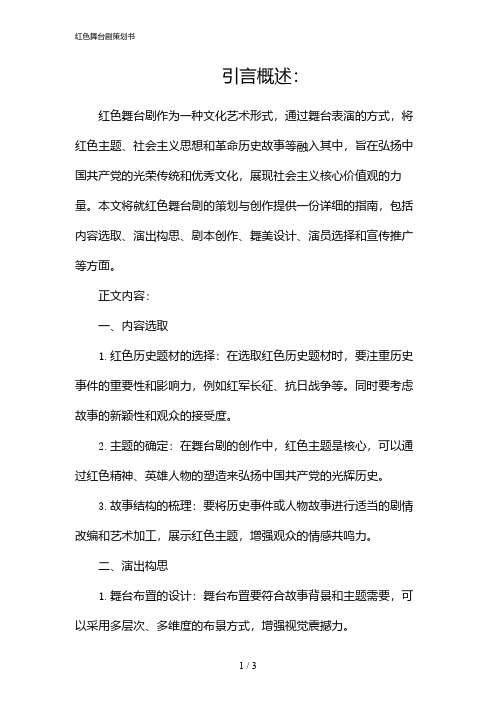 红色舞台剧策划书

引言概述：

红色舞台剧作为一种文化艺术形式，通过舞台表演的方式，将红色主题、社会主义思想和革命历史故事等融入其中，旨在弘扬中国共产党的光荣传统和优秀文化，展现社会主义核心价值观的力量。本文将就红色舞台剧的策划与创作提供一份详细的指南，包括内容选取、演出构思、剧本创作、舞美设计、演员选择和宣传推广等方面。

正文内容：

一、内容选取

1. 红色历史题材的选择：在选取红色历史题材时，要注重历史事件的重要性和影响力，例如红军长征、抗日战争等。同时要考虑故事的新颖性和观众的接受度。

2. 主题的确定：在舞台剧的创作中，红色主题是核心，可以通过红色精神、英雄人物的塑造来弘扬中国共产党的光辉历史。

3. 故事结构的梳理：要将历史事件或人物故事进行适当的剧情改编和艺术加工，展示红色主题，增强观众的情感共鸣力。

二、演出构思

1. 舞台布置的设计：舞台布置要符合故事背景和主题需要，可以采用多层次、多维度的布景方式，增强视觉震撼力。

1 / 3